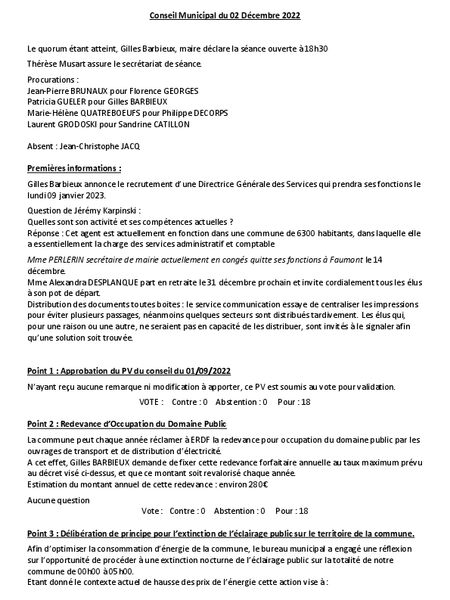 Conseil Municipal du 02 Décembre 2022

Le quorum étant atteint, Gilles Barbieux, maire déclare la séance ouverte à 18h30

Thérèse Musart assure le secrétariat de séance.

Procurations :
Jean-Pierre BRUNAUX pour Florence GEORGES
Patricia GUELER pour Gilles BARBIEUX
Marie-Hélène QUATREBOEUFS pour Philippe DECORPS
Laurent GRODOSKI pour Sandrine CATILLON

Absent : Jean-Christophe JACQ

Premières informations :

Gilles Barbieux annonce le recrutement d'une Directrice Générale des Services qui prendra ses fonctions le lundi 09 janvier 2023.

Question de Jérémy Karpinski :
Quelles sont son activité et ses compétences actuelles ?
Réponse : Cet agent est actuellement en fonction dans une commune de 6300 habitants, dans laquelle elle a essentiellement la charge des services administratif et comptable

Mme PERLERIN secrétaire de mairie actuellement en congés quitte ses fonctions à Faumont le 14 décembre.
Mme Alexandra DESPLANQUE part en retraite le 31 décembre prochain et invite cordialement tous les élus à son pot de départ.
Distribution des documents toutes boites : le service communication essaye de centraliser les impressions pour éviter plusieurs passages, néanmoins quelques secteurs sont distribués tardivement. Les élus qui, pour une raison ou une autre, ne seraient pas en capacité de les distribuer, sont invités à le signaler afin qu'une solution soit trouvée.

Point 1 : Approbation du PV du conseil du 01/09/2022

N'ayant reçu aucune remarque ni modification à apporter, ce PV est soumis au vote pour validation.

VOTE : Contre : 0 Abstention : 0 Pour : 18

Point 2 : Redevance d'Occupation du Domaine Public

La commune peut chaque année réclamer à ERDF la redevance pour occupation du domaine public par les ouvrages de transport et de distribution d'électricité.
A cet effet, Gilles BARBIEUX demande de fixer cette redevance forfaitaire annuelle au taux maximum prévu au décret visé ci-dessus, et que ce montant soit revalorisé chaque année.
Estimation du montant annuel de cette redevance : environ 280€

Aucune question

Vote : Contre : 0 Abstention : 0 Pour : 18

Point 3 : Délibération de principe pour l'extinction de l'éclairage public sur le territoire de la commune.

Afin d'optimiser la consommation d'énergie de la commune, le bureau municipal a engagé une réflexion sur l'opportunité de procéder à une extinction nocturne de l'éclairage public sur la totalité de notre commune de 00h00 à 05h00.
Etant donné le contexte actuel de hausse des prix de l'énergie cette action vise à :